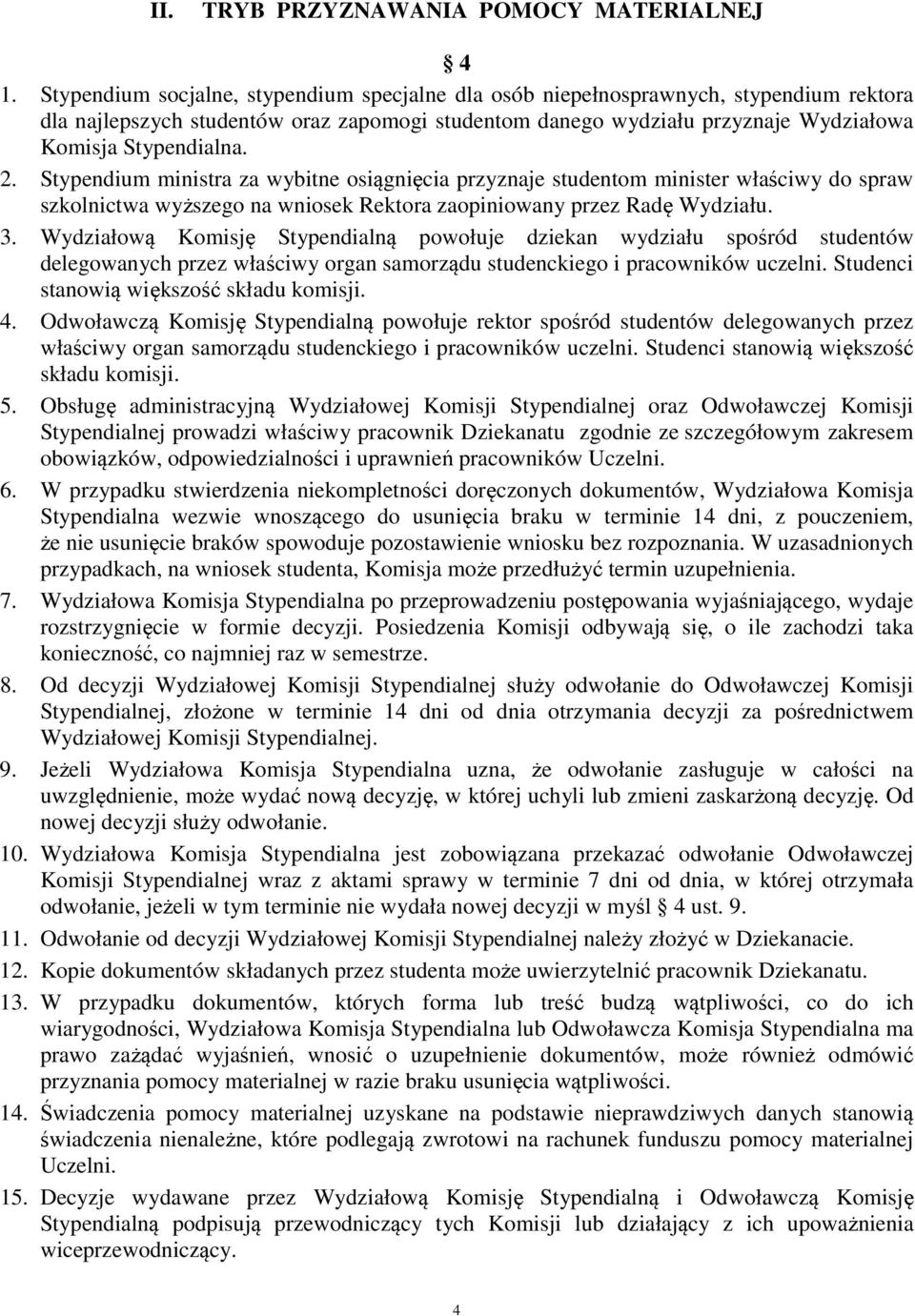 II. TRYB PRZYZNAWANIA POMOCY MATERIALNEJ

§ 4

1. Stypendium socjalne, stypendium specjalne dla osób niepełnosprawnych, stypendium rektora dla najlepszych studentów oraz zapomogi studentom danego wydziału przyznaje Wydziałowa Komisja Stypendialna.
2. Stypendium ministra za wybitne osiągnięcia przyznaje studentom minister właściwy do spraw szkolnictwa wyższego na wniosek Rektora zaopiniowany przez Radę Wydziału.
3. Wydziałową Komisję Stypendialną powołuje dziekan wydziału spośród studentów delegowanych przez właściwy organ samorządu studenckiego i pracowników uczelni. Studenci stanowią większość składu komisji.
4. Odwoławczą Komisję Stypendialną powołuje rektor spośród studentów delegowanych przez właściwy organ samorządu studenckiego i pracowników uczelni. Studenci stanowią większość składu komisji.
5. Obsługę administracyjną Wydziałowej Komisji Stypendialnej oraz Odwoławczej Komisji Stypendialnej prowadzi właściwy pracownik Dziekanatu zgodnie ze szczegółowym zakresem obowiązków, odpowiedzialności i uprawnień pracowników Uczelni.
6. W przypadku stwierdzenia niekompletności doręczonych dokumentów, Wydziałowa Komisja Stypendialna wezwie wnoszącego do usunięcia braku w terminie 14 dni, z pouczeniem, że nie usunięcie braków spowoduje pozostawienie wniosku bez rozpoznania. W uzasadnionych przypadkach, na wniosek studenta, Komisja może przedłużyć termin uzupełnienia.
7. Wydziałowa Komisja Stypendialna po przeprowadzeniu postępowania wyjaśniającego, wydaje rozstrzygnięcie w formie decyzji. Posiedzenia Komisji odbywają się, o ile zachodzi taka konieczność, co najmniej raz w semestrze.
8. Od decyzji Wydziałowej Komisji Stypendialnej służy odwołanie do Odwoławczej Komisji Stypendialnej, złożone w terminie 14 dni od dnia otrzymania decyzji za pośrednictwem Wydziałowej Komisji Stypendialnej.
9. Jeżeli Wydziałowa Komisja Stypendialna uzna, że odwołanie zasługuje w całości na uwzględnienie, może wydać nową decyzję, w której uchyli lub zmieni zaskarżoną decyzję. Od nowej decyzji służy odwołanie.
10. Wydziałowa Komisja Stypendialna jest zobowiązana przekazać odwołanie Odwoławczej Komisji Stypendialnej wraz z aktami sprawy w terminie 7 dni od dnia, w której otrzymała odwołanie, jeżeli w tym terminie nie wydała nowej decyzji w myśl § 4 ust. 9.
11. Odwołanie od decyzji Wydziałowej Komisji Stypendialnej należy złożyć w Dziekanacie.
12. Kopie dokumentów składanych przez studenta może uwierzytelnić pracownik Dziekanatu.
13. W przypadku dokumentów, których forma lub treść budzą wątpliwości, co do ich wiarygodności, Wydziałowa Komisja Stypendialna lub Odwoławcza Komisja Stypendialna ma prawo zażądać wyjaśnień, wnosić o uzupełnienie dokumentów, może również odmówić przyznania pomocy materialnej w razie braku usunięcia wątpliwości.
14. Świadczenia pomocy materialnej uzyskane na podstawie nieprawdziwych danych stanowią świadczenia nienależne, które podlegają zwrotowi na rachunek funduszu pomocy materialnej Uczelni.
15. Decyzje wydawane przez Wydziałową Komisję Stypendialną i Odwoławczą Komisję Stypendialną podpisują przewodniczący tych Komisji lub działający z ich upoważnienia wiceprzewodniczący.

4